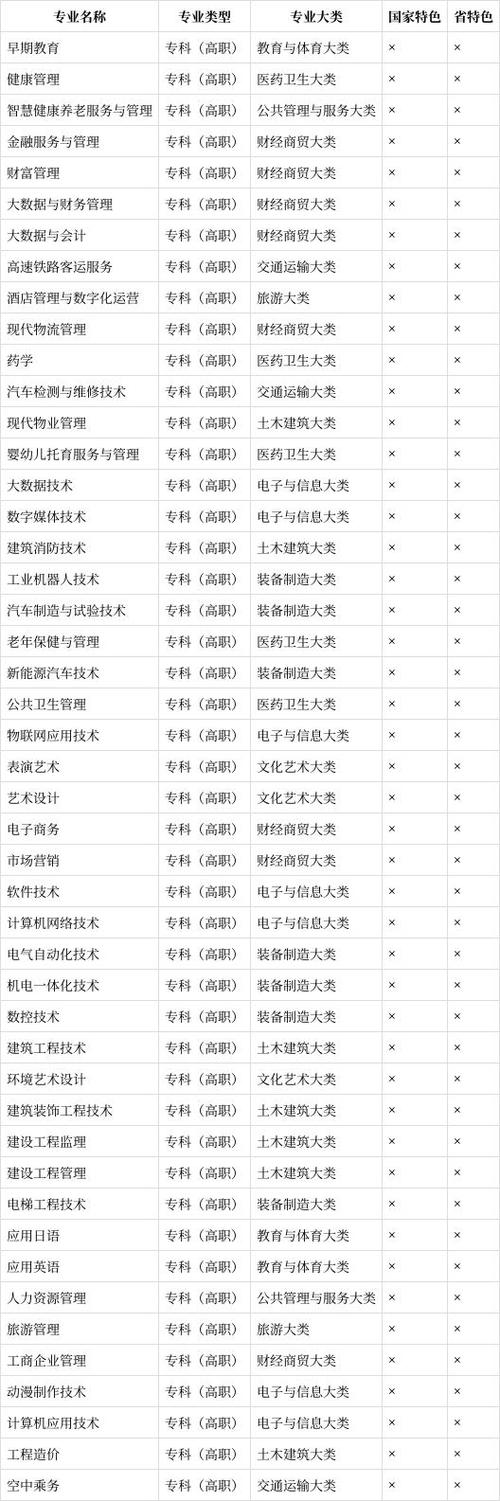 | 专业名称 | 专业类型 | 专业大类 | 国家特色 | 省特色 |
|---|---|---|---|---|
| 早期教育 | 专科（高职） | 教育与体育大类 | × | × |
| 健康管理 | 专科（高职） | 医药卫生大类 | × | × |
| 智慧健康养老服务与管理 | 专科（高职） | 公共管理与服务大类 | × | × |
| 金融服务与管理 | 专科（高职） | 财经商贸大类 | × | × |
| 财富管理 | 专科（高职） | 财经商贸大类 | × | × |
| 大数据与财务管理 | 专科（高职） | 财经商贸大类 | × | × |
| 大数据与会计 | 专科（高职） | 财经商贸大类 | × | × |
| 高速铁路客运服务 | 专科（高职） | 交通运输大类 | × | × |
| 酒店管理与数字化运营 | 专科（高职） | 旅游大类 | × | × |
| 现代物流管理 | 专科（高职） | 财经商贸大类 | × | × |
| 药学 | 专科（高职） | 医药卫生大类 | × | × |
| 汽车检测与维修技术 | 专科（高职） | 交通运输大类 | × | × |
| 现代物业管理 | 专科（高职） | 土木建筑大类 | × | × |
| 婴幼儿托育服务与管理 | 专科（高职） | 医药卫生大类 | × | × |
| 大数据技术 | 专科（高职） | 电子与信息大类 | × | × |
| 数字媒体技术 | 专科（高职） | 电子与信息大类 | × | × |
| 建筑消防技术 | 专科（高职） | 土木建筑大类 | × | × |
| 工业机器人技术 | 专科（高职） | 装备制造大类 | × | × |
| 汽车制造与试验技术 | 专科（高职） | 装备制造大类 | × | × |
| 老年保健与管理 | 专科（高职） | 医药卫生大类 | × | × |
| 新能源汽车技术 | 专科（高职） | 装备制造大类 | × | × |
| 公共卫生管理 | 专科（高职） | 医药卫生大类 | × | × |
| 物联网应用技术 | 专科（高职） | 电子与信息大类 | × | × |
| 表演艺术 | 专科（高职） | 文化艺术大类 | × | × |
| 艺术设计 | 专科（高职） | 文化艺术大类 | × | × |
| 电子商务 | 专科（高职） | 财经商贸大类 | × | × |
| 市场营销 | 专科（高职） | 财经商贸大类 | × | × |
| 软件技术 | 专科（高职） | 电子与信息大类 | × | × |
| 计算机网络技术 | 专科（高职） | 电子与信息大类 | × | × |
| 电气自动化技术 | 专科（高职） | 装备制造大类 | × | × |
| 机电一体化技术 | 专科（高职） | 装备制造大类 | × | × |
| 数控技术 | 专科（高职） | 装备制造大类 | × | × |
| 建筑工程技术 | 专科（高职） | 土木建筑大类 | × | × |
| 环境艺术设计 | 专科（高职） | 文化艺术大类 | × | × |
| 建筑装饰工程技术 | 专科（高职） | 土木建筑大类 | × | × |
| 建设工程监理 | 专科（高职） | 土木建筑大类 | × | × |
| 建设工程管理 | 专科（高职） | 土木建筑大类 | × | × |
| 电梯工程技术 | 专科（高职） | 装备制造大类 | × | × |
| 应用日语 | 专科（高职） | 教育与体育大类 | × | × |
| 应用英语 | 专科（高职） | 教育与体育大类 | × | × |
| 人力资源管理 | 专科（高职） | 公共管理与服务大类 | × | × |
| 旅游管理 | 专科（高职） | 旅游大类 | × | × |
| 工商企业管理 | 专科（高职） | 财经商贸大类 | × | × |
| 动漫制作技术 | 专科（高职） | 电子与信息大类 | × | × |
| 计算机应用技术 | 专科（高职） | 电子与信息大类 | × | × |
| 工程造价 | 专科（高职） | 土木建筑大类 | × | × |
| 空中乘务 | 专科（高职） | 交通运输大类 | × | × |